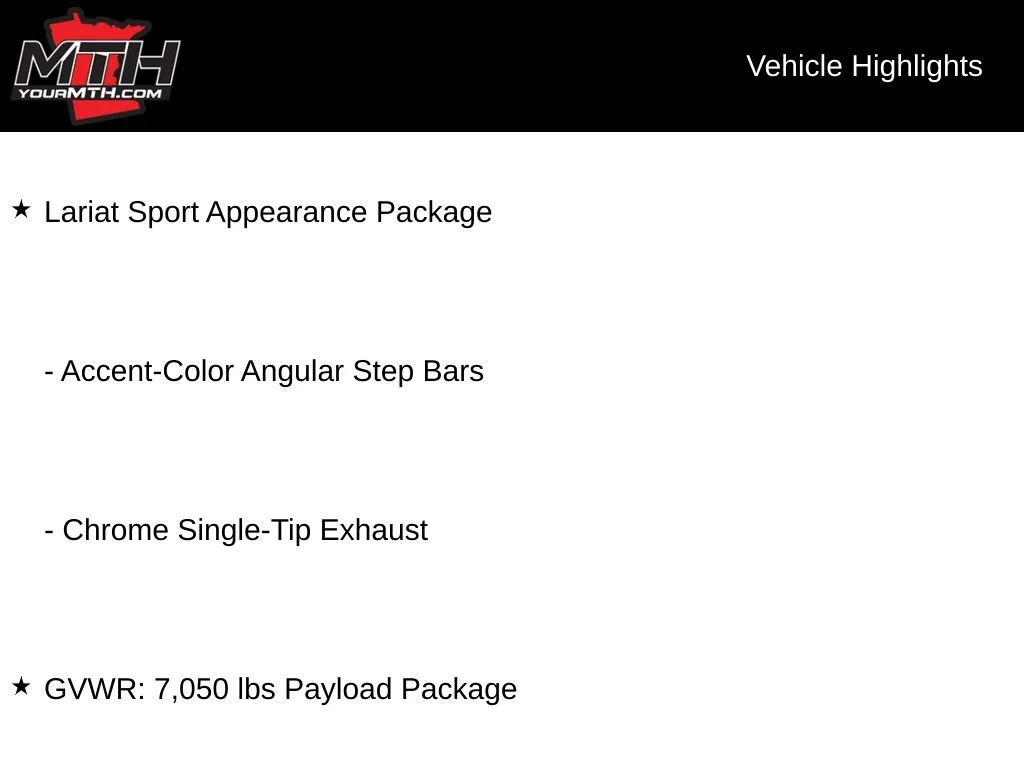 MTH
YOURMTH.COM

Vehicle Highlights

★ Lariat Sport Appearance Package

- Accent-Color Angular Step Bars

- Chrome Single-Tip Exhaust

★ GVWR: 7,050 lbs Payload Package